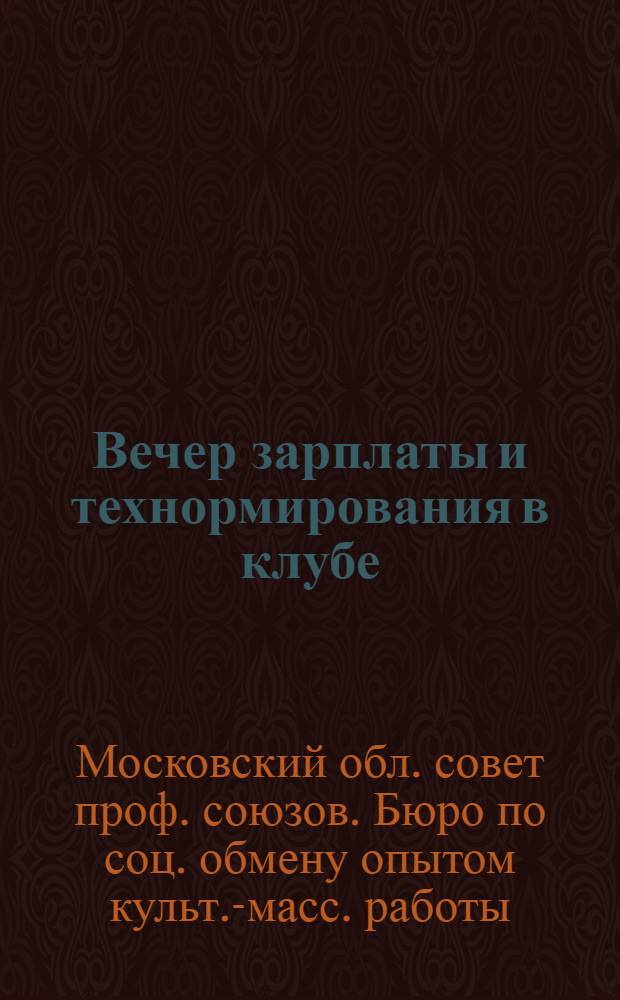 Вечер зарплаты и технормирования в клубе

Московский обл. совет проф. союзов. Бюро по соц. обмену опытом культ.-масс. работы